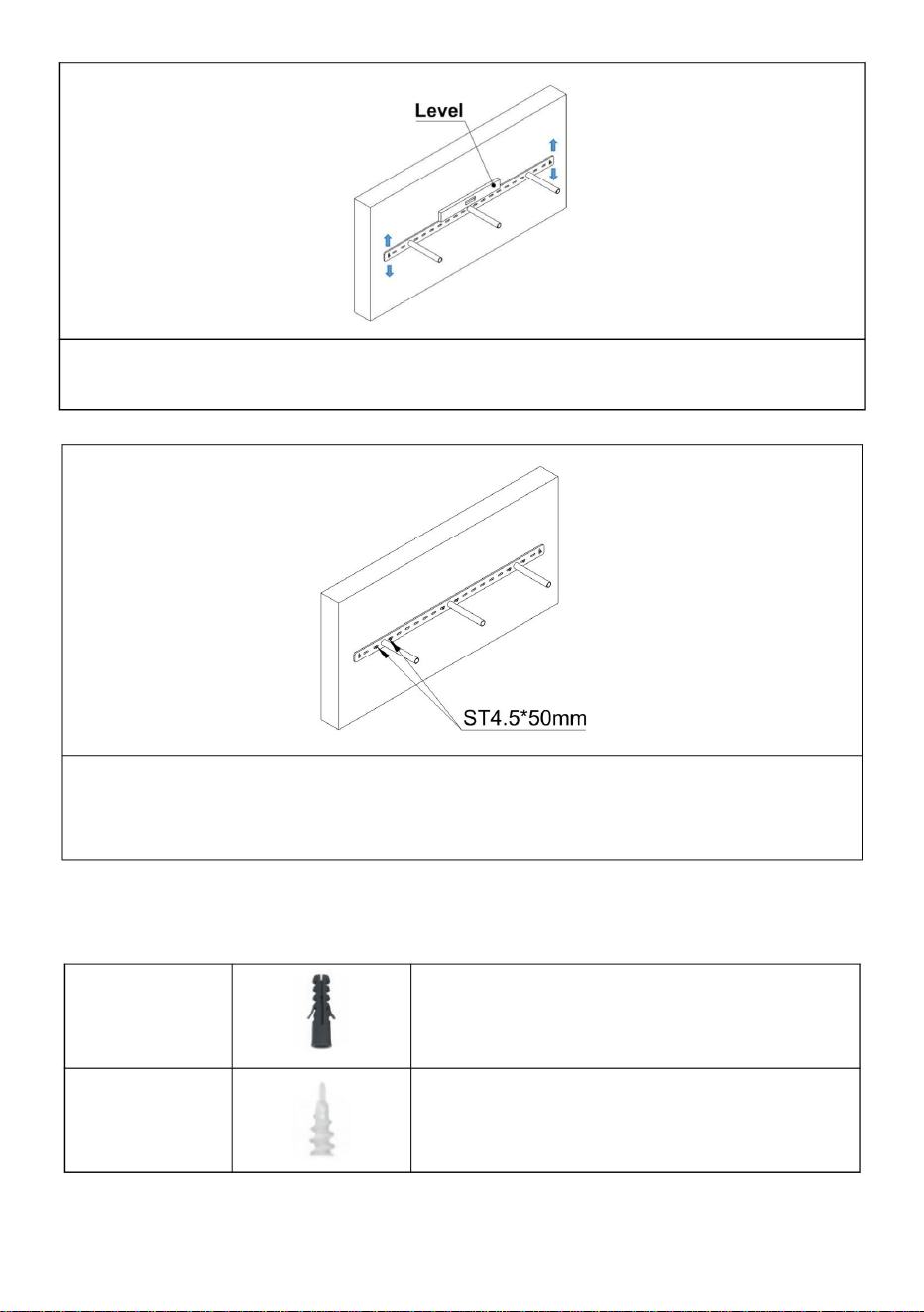 Level

ST4.5*50mm